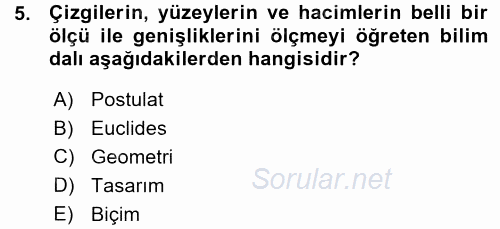 5. Çizgilerin, yüzeylerin ve hacimlerin belli bir ölçü ile genişliklerini ölçmeyi öğreten bilim dalı aşağıdakilerden hangisidir?

A) Postulat
B) Euclides
C) Geometri
D) Tasarım
E) Biçim

Sorular.net